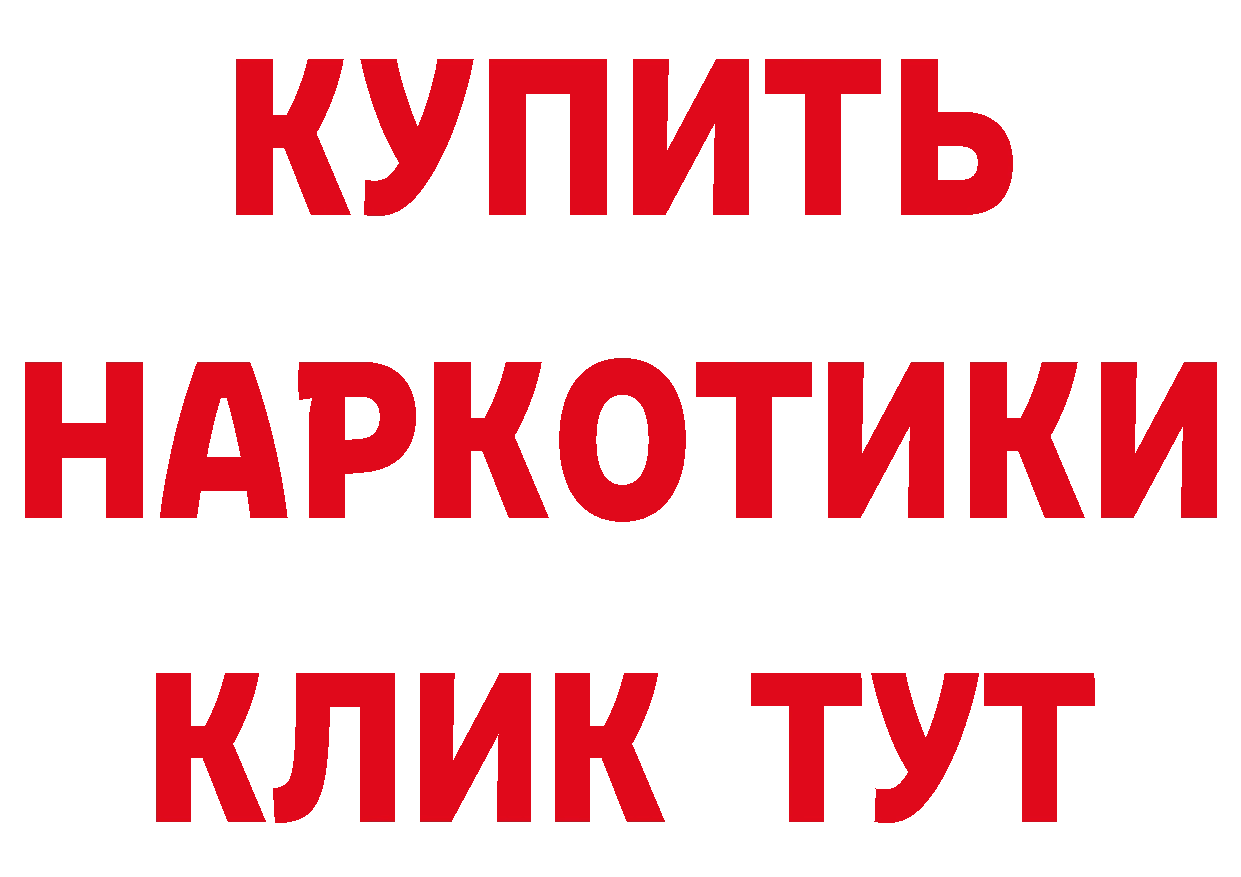 КУПИТЬ
НАРКОТИКИ
КЛИК ТУТ